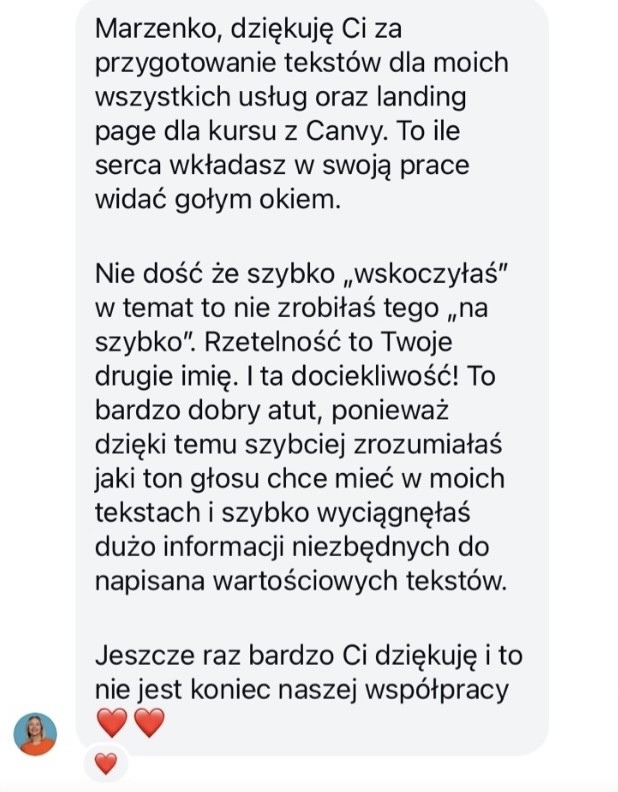 Marzenko, dziękuję Ci za przygotowanie tekstów dla moich wszystkich usług oraz landing page dla kursu z Canvy. To ile serca wkładasz w swoją prace widać gołym okiem.

Nie dość że szybko „wskoczyłaś" w temat to nie zrobiłaś tego „na szybko". Rzetelność to Twoje drugie imię. I ta dociekliwość! To bardzo dobry atut, ponieważ dzięki temu szybciej zrozumiałaś jaki ton głosu chce mieć w moich tekstach i szybko wyciągnęłaś dużo informacji niezbędnych do napisana wartościowych tekstów.

Jeszcze raz bardzo Ci dziękuję i to nie jest koniec naszej współpracy ❤️❤️

❤️